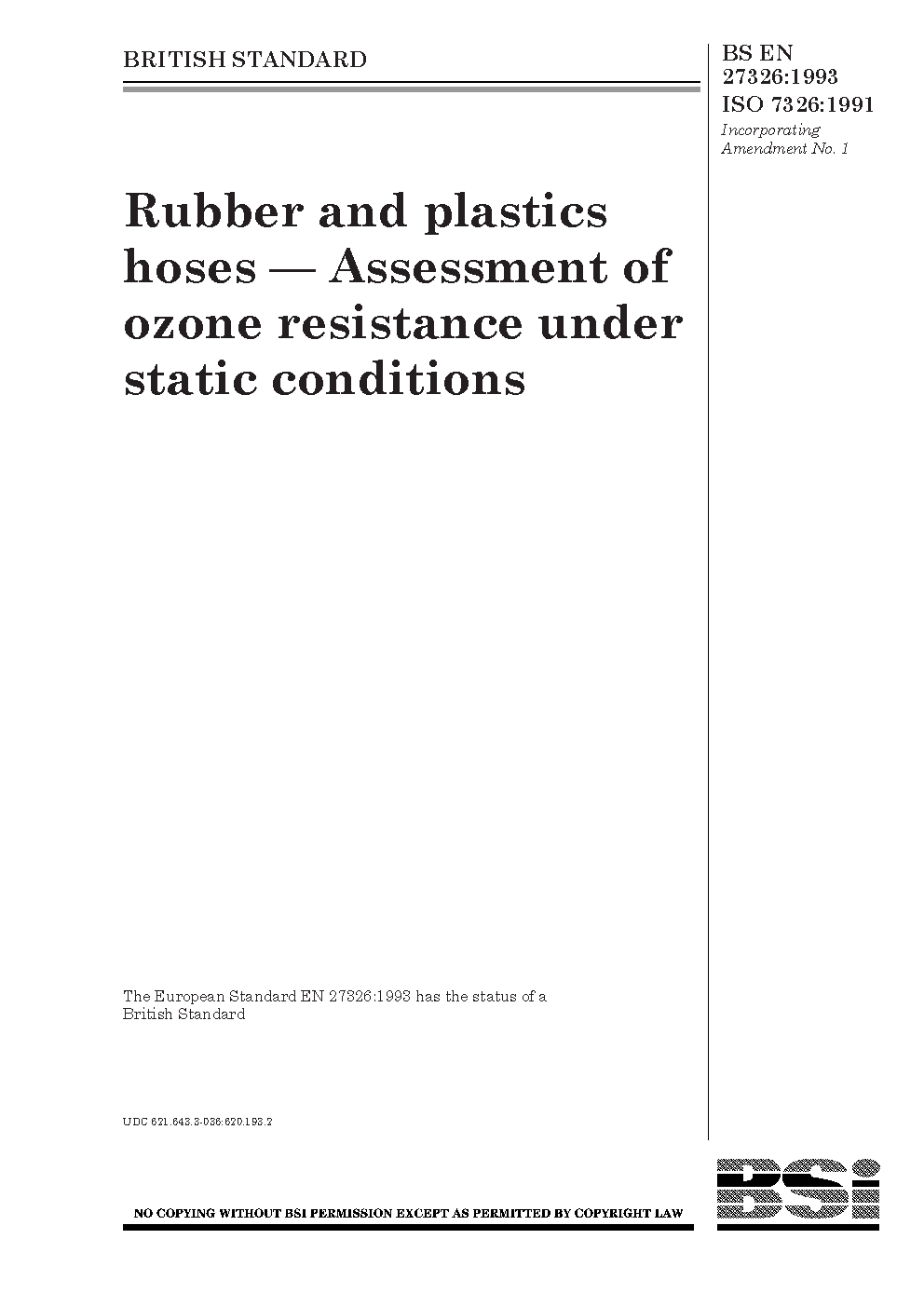 BRITISH STANDARD

BS EN 27326:1993
ISO 7326:1991
Incorporating Amendment No. 1

Rubber and plastics hoses — Assessment of ozone resistance under static conditions

The European Standard EN 27326:1993 has the status of a British Standard

UDC 621.643.3-036:620.193.2

NO COPYING WITHOUT BSI PERMISSION EXCEPT AS PERMITTED BY COPYRIGHT LAW

BSI